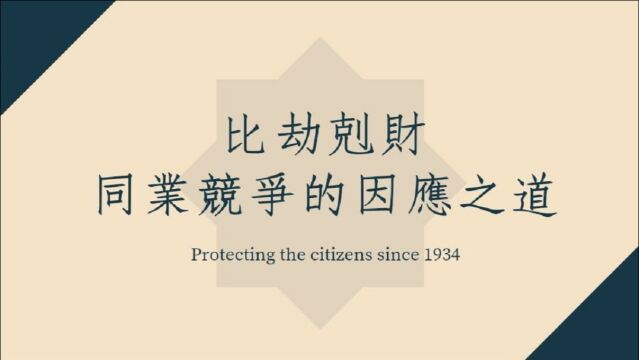 比劫剋財
同業競爭的因應之道

Protecting the citizens since 1934